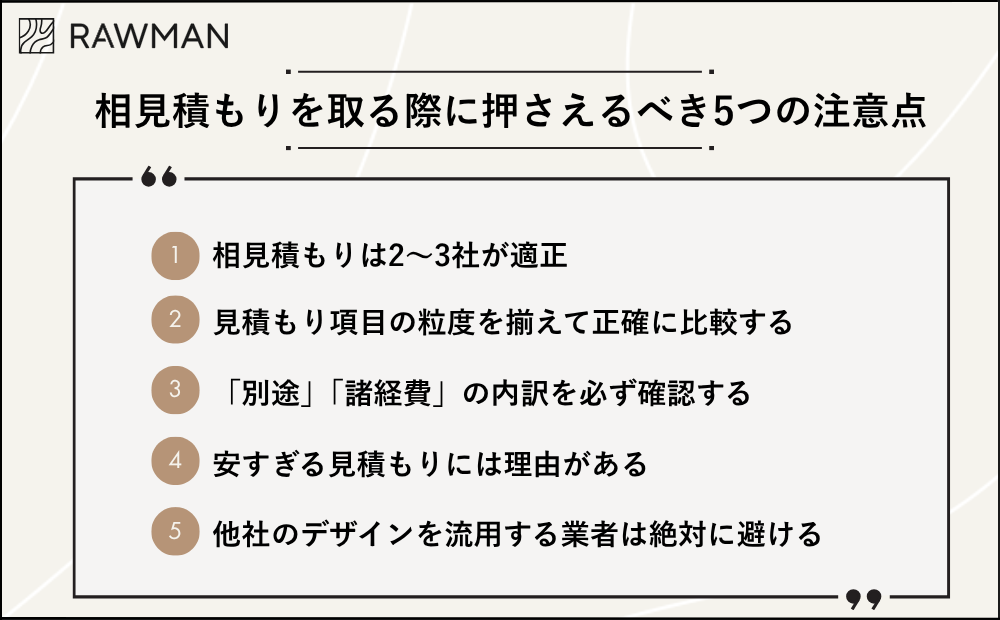 RAWMAN

相見積もりを取る際に押さえるべき5つの注意点

1 相見積もりは2〜3社が適正

2 見積もり項目の粒度を揃えて正確に比較する

3 「別途」「諸経費」の内訳を必ず確認する

4 安すぎる見積もりには理由がある

5 他社のデザインを流用する業者は絶対に避ける